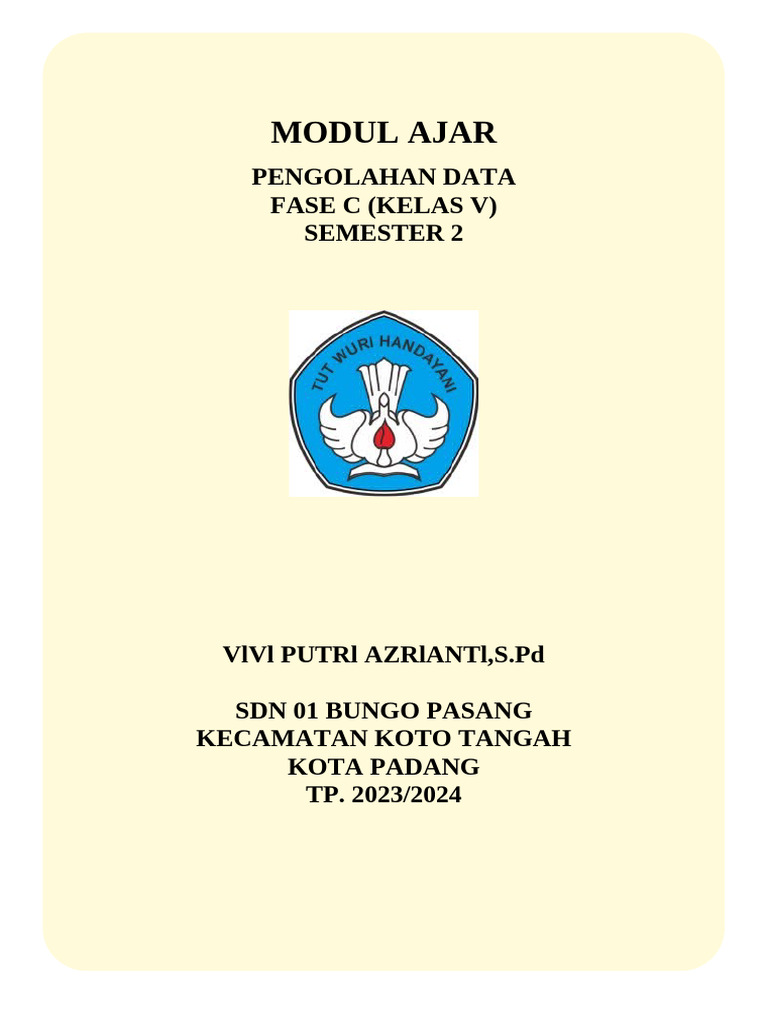 MODUL AJAR

PENGOLAHAN DATA
FASE C (KELAS V)
SEMESTER 2

TUT WURI HANDAYANI

VlVl PUTRl AZRlANTl,S.Pd

SDN 01 BUNGO PASANG
KECAMATAN KOTO TANGAH
KOTA PADANG
TP. 2023/2024